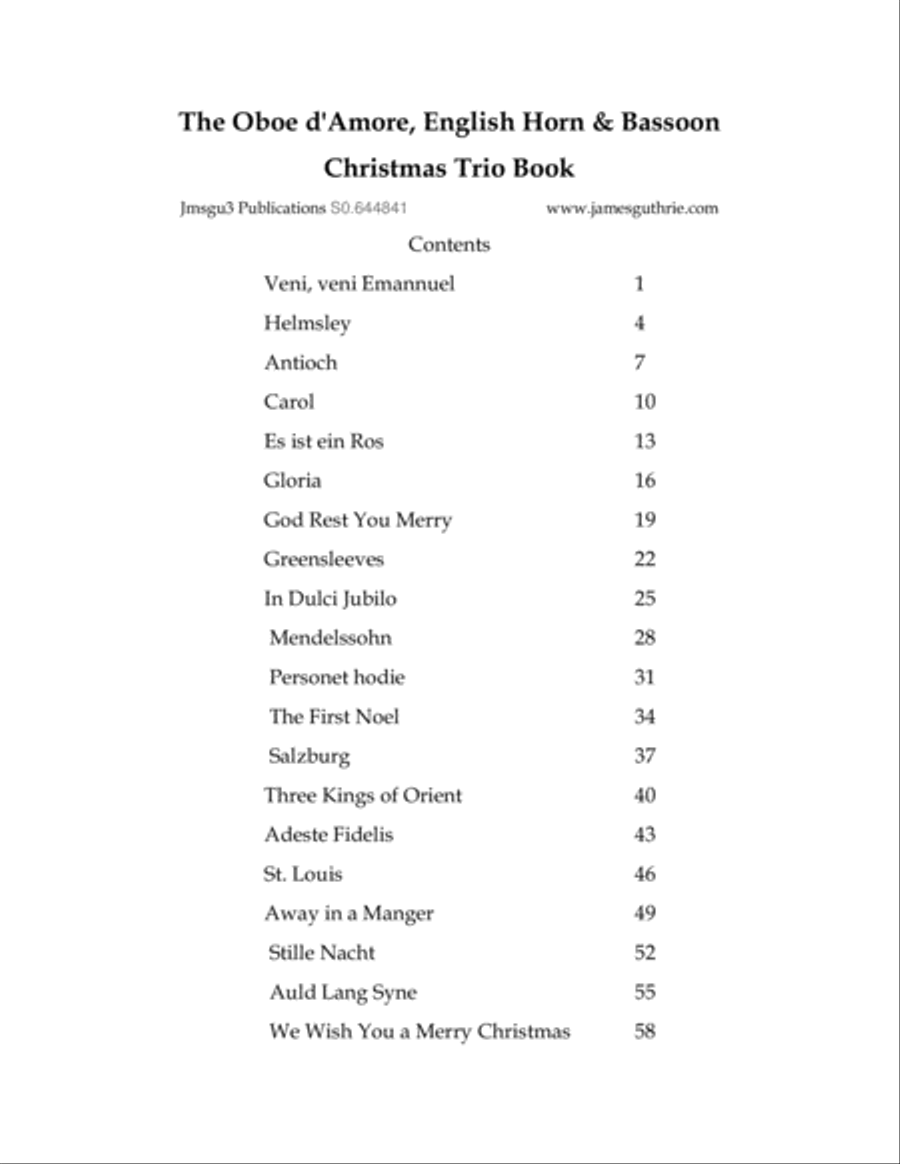 The Oboe d'Amore, English Horn & Bassoon

Christmas Trio Book

Jmsgu3 Publications S0.644841 www.jamesguthrie.com

Contents

| | |
|---|---|
| Veni, veni Emannuel | 1 |
| Helmsley | 4 |
| Antioch | 7 |
| Carol | 10 |
| Es ist ein Ros | 13 |
| Gloria | 16 |
| God Rest You Merry | 19 |
| Greensleeves | 22 |
| In Dulci Jubilo | 25 |
| Mendelssohn | 28 |
| Personet hodie | 31 |
| The First Noel | 34 |
| Salzburg | 37 |
| Three Kings of Orient | 40 |
| Adeste Fidelis | 43 |
| St. Louis | 46 |
| Away in a Manger | 49 |
| Stille Nacht | 52 |
| Auld Lang Syne | 55 |
| We Wish You a Merry Christmas | 58 |